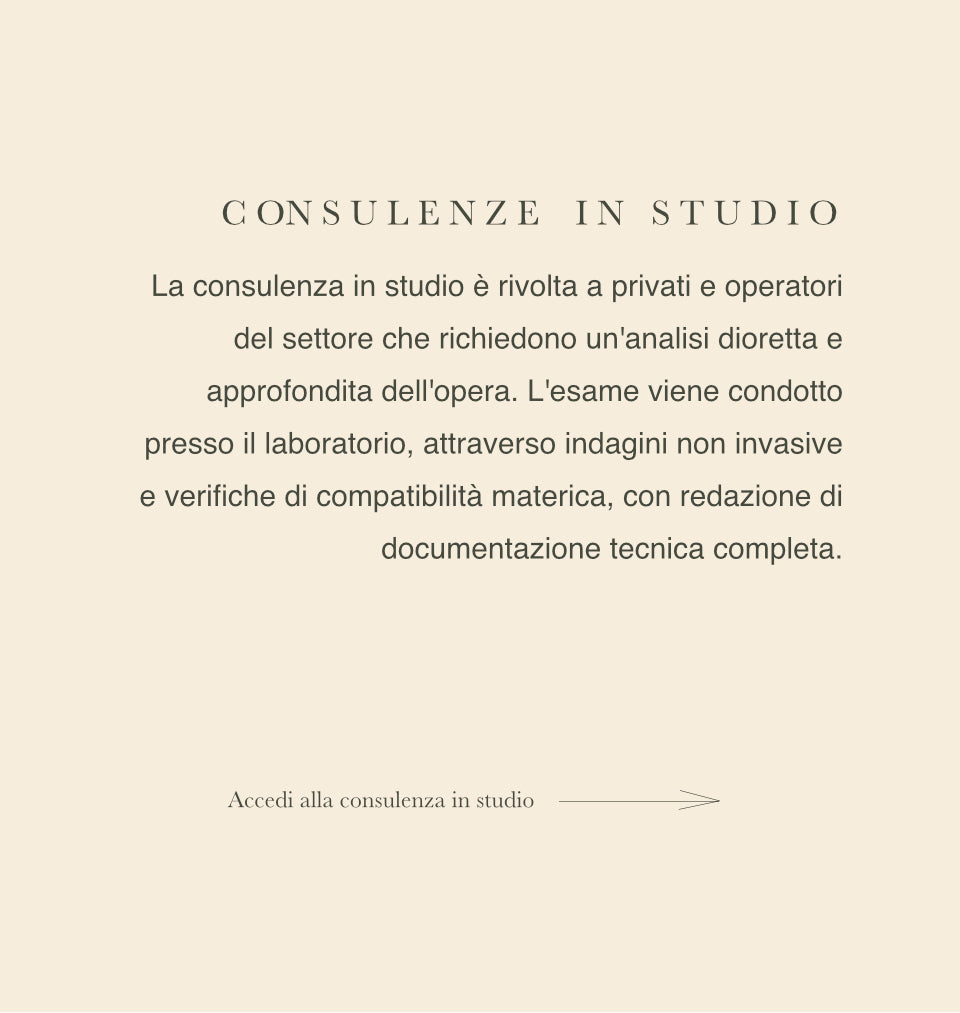 CONSULENZE IN STUDIO

La consulenza in studio è rivolta a privati e operatori del settore che richiedono un'analisi dioretta e approfondita dell'opera. L'esame viene condotto presso il laboratorio, attraverso indagini non invasive e verifiche di compatibilità materica, con redazione di documentazione tecnica completa.

Accedi alla consulenza in studio